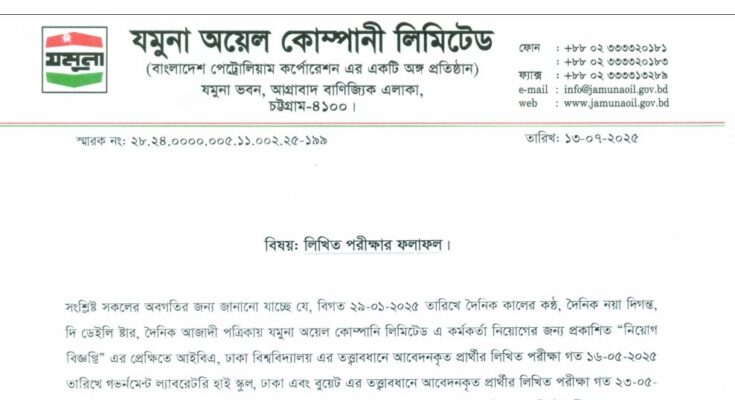 যমুনা

যমুনা অয়েল কোম্পানী লিমিটেড
(বাংলাদেশ পেট্রোলিয়াম কর্পোরেশন এর একটি অঙ্গ প্রতিষ্ঠান)
যমুনা ভবন, আগ্রাবাদ বাণিজ্যিক এলাকা,
চট্টগ্রাম-৪১০০।

ফোন : +৮৮ ০২ ৩৩৩৩২০১৮১
: +৮৮ ০২ ৩৩৩৩২০১৮৩
ফ্যাক্স : +৮৮ ০২ ৩৩৩৩১৩২৮৯
e-mail : info@jamunaoil.gov.bd
web : www.jamunaoil.gov.bd

স্মারক নং: ২৮.২৪.০০০০.০০৫.১১.০০২.২৫-১৯৯

তারিখ: ১৩-০৭-২০২৫

বিষয়: লিখিত পরীক্ষার ফলাফল।

সংশ্লিষ্ট সকলের অবগতির জন্য জানানো যাচ্ছে যে, বিগত ২৯-০১-২০২৫ তারিখে দৈনিক কালের কণ্ঠ, দৈনিক নয়া দিগন্ত, দি ডেইলি স্টার, দৈনিক আজাদী পত্রিকায় যমুনা অয়েল কোম্পানি লিমিটেড এ কর্মকর্তা নিয়োগের জন্য প্রকাশিত "নিয়োগ বিজ্ঞপ্তি" এর প্রেক্ষিতে আইবিএ, ঢাকা বিশ্ববিদ্যালয় এর তত্ত্বাবধানে আবেদনকৃত প্রার্থীর লিখিত পরীক্ষা গত ১৬-০৫-২০২৫ তারিখে গভর্নমেন্ট ল্যাবরেটরি হাই স্কুল, ঢাকা এবং বুয়েট এর তত্ত্বাবধানে আবেদনকৃত প্রার্থীর লিখিত পরীক্ষা গত ২৩-০৫-